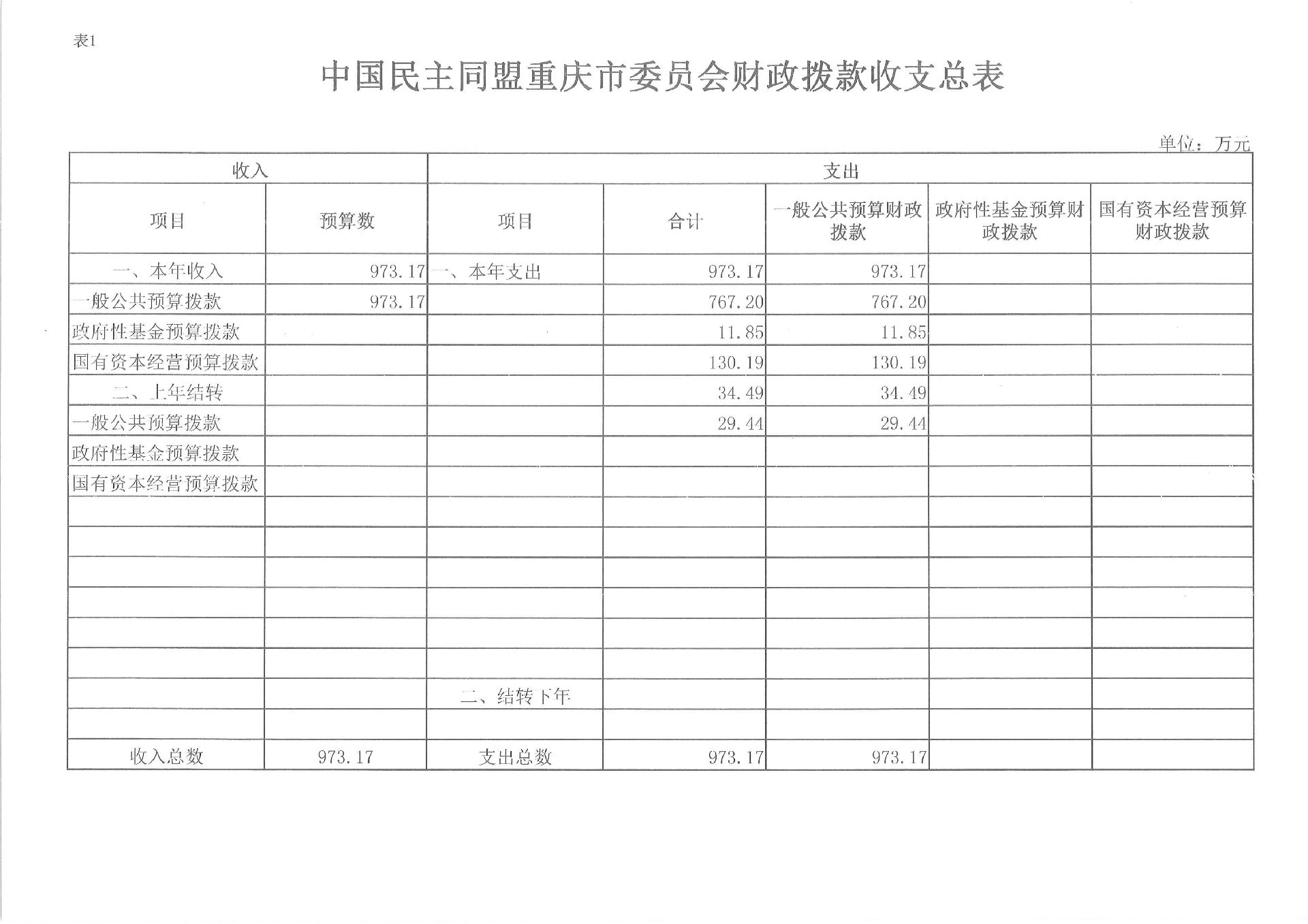 表1

中国民主同盟重庆市委员会财政拨款收支总表

单位：万元

| 收入 | | 支出 | | | | |
|---|---|---|---|---|---|---|
| 项目 | 预算数 | 项目 | 合计 | 一般公共预算财政拨款 | 政府性基金预算财政拨款 | 国有资本经营预算财政拨款 |
| 一、本年收入 | 973.17 | 一、本年支出 | 973.17 | 973.17 | | |
| 一般公共预算拨款 | 973.17 | | 767.20 | 767.20 | | |
| 政府性基金预算拨款 | | | 11.85 | 11.85 | | |
| 国有资本经营预算拨款 | | | 130.19 | 130.19 | | |
| 二、上年结转 | | | 34.49 | 34.49 | | |
| 一般公共预算拨款 | | | 29.44 | 29.44 | | |
| 政府性基金预算拨款 | | | | | | |
| 国有资本经营预算拨款 | | | | | | |
| | | | | | | |
| | | | | | | |
| | | | | | | |
| | | | | | | |
| | | | | | | |
| | | | | | | |
| | | 二、结转下年 | | | | |
| | | | | | | |
| 收入总数 | 973.17 | 支出总数 | 973.17 | 973.17 | | |